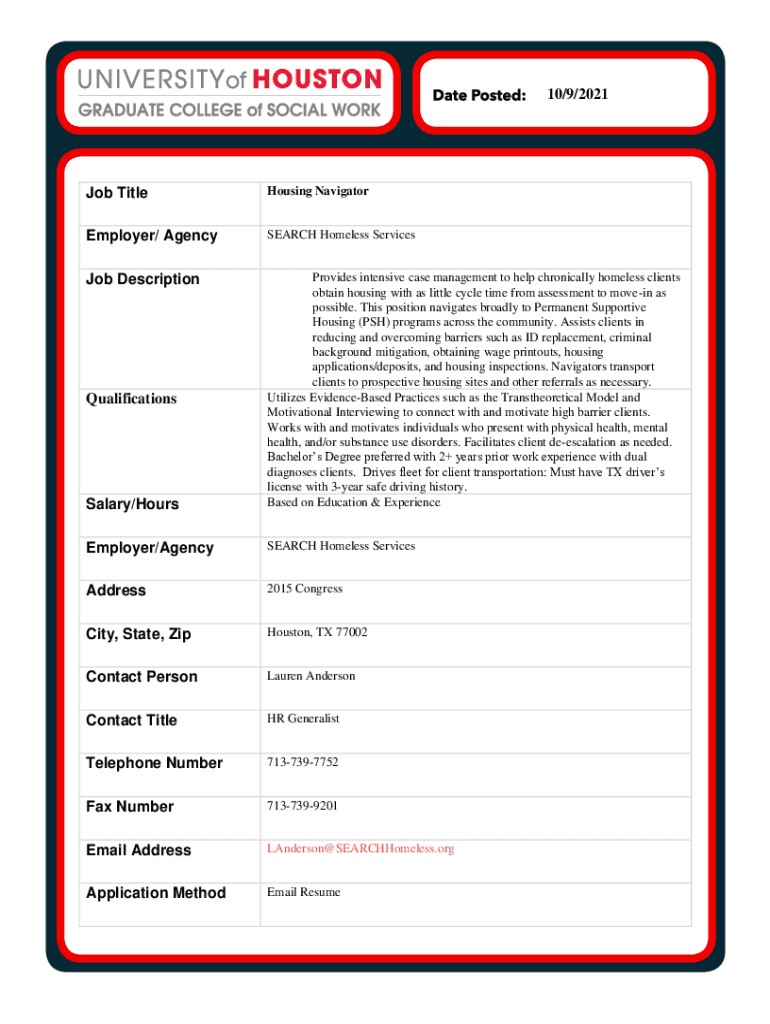 UNIVERSITY of HOUSTON
GRADUATE COLLEGE of SOCIAL WORK

Date Posted: 10/9/2021

| Job Title | Housing Navigator |
|---|---|
| Employer/ Agency | SEARCH Homeless Services |
| Job Description | Provides intensive case management to help chronically homeless clients obtain housing with as little cycle time from assessment to move-in as possible. This position navigates broadly to Permanent Supportive Housing (PSH) programs across the community. Assists clients in reducing and overcoming barriers such as ID replacement, criminal background mitigation, obtaining wage printouts, housing applications/deposits, and housing inspections. Navigators transport clients to prospective housing sites and other referrals as necessary. |
| Qualifications | Utilizes Evidence-Based Practices such as the Transtheoretical Model and Motivational Interviewing to connect with and motivate high barrier clients. Works with and motivates individuals who present with physical health, mental health, and/or substance use disorders. Facilitates client de-escalation as needed. Bachelor's Degree preferred with 2+ years prior work experience with dual diagnoses clients. Drives fleet for client transportation: Must have TX driver's license with 3-year safe driving history. |
| Salary/Hours | Based on Education & Experience |
| Employer/Agency | SEARCH Homeless Services |
| Address | 2015 Congress |
| City, State, Zip | Houston, TX 77002 |
| Contact Person | Lauren Anderson |
| Contact Title | HR Generalist |
| Telephone Number | 713-739-7752 |
| Fax Number | 713-739-9201 |
| Email Address | LAnderson@SEARCHHomeless.org |
| Application Method | Email Resume |